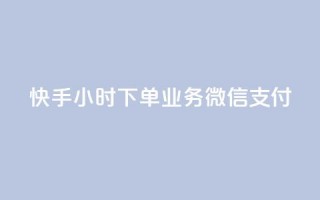 快手小时下单业务微信支付